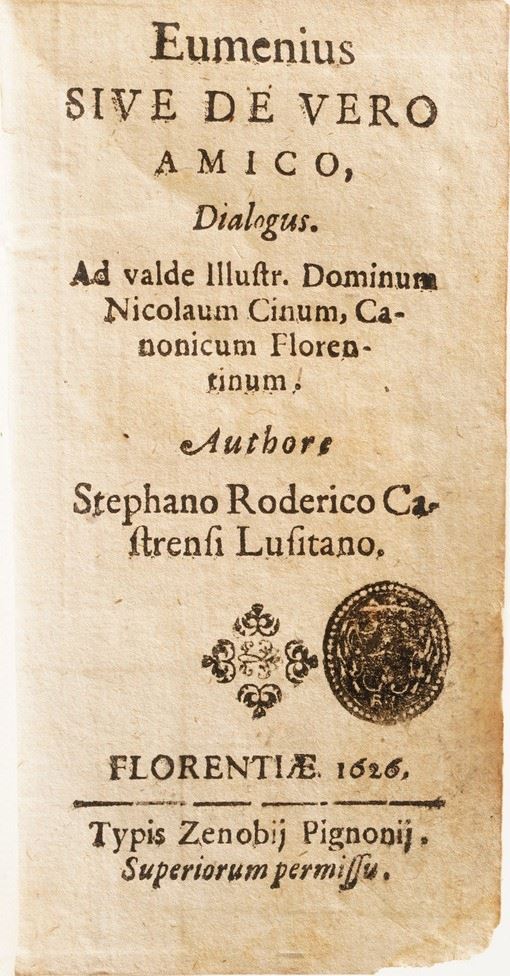 Eumenius
SIVE DE VERO
AMICO,
Dialogus.

Ad valde Illustr. Dominum Nicolaum Cinum, Canonicum Florentinum.

Authore
Stephano Roderico Castrensi Lusitano.

FLORENTIÆ. 1626.

Typis Zenobij Pignonij.
Superiorum permissu.